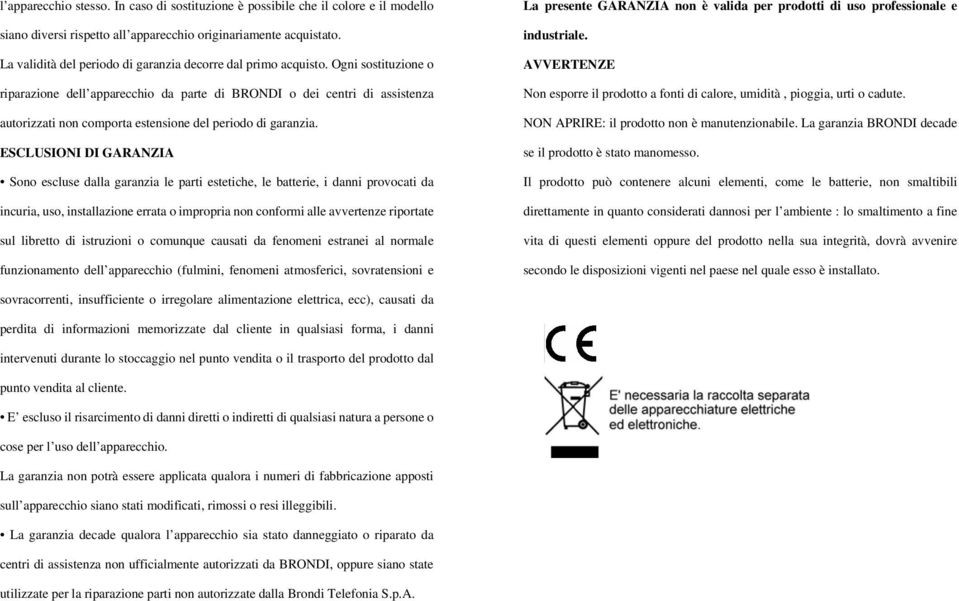 l'apparecchio stesso. In caso di sostituzione è possibile che il colore e il modello siano diversi rispetto all'apparecchio originariamente acquistato.

La validità del periodo di garanzia decorre dal primo acquisto. Ogni sostituzione o riparazione dell'apparecchio da parte di BRONDI o dei centri di assistenza autorizzati non comporta estensione del periodo di garanzia.

ESCLUSIONI DI GARANZIA

• Sono escluse dalla garanzia le parti estetiche, le batterie, i danni provocati da incuria, uso, installazione errata o impropria non conformi alle avvertenze riportate sul libretto di istruzioni o comunque causati da fenomeni estranei al normale funzionamento dell'apparecchio (fulmini, fenomeni atmosferici, sovratensioni e sovracorrenti, insufficiente o irregolare alimentazione elettrica, ecc), causati da perdita di informazioni memorizzate dal cliente in qualsiasi forma, i danni intervenuti durante lo stoccaggio nel punto vendita o il trasporto del prodotto dal punto vendita al cliente.

• E' escluso il risarcimento di danni diretti o indiretti di qualsiasi natura a persone o cose per l'uso dell'apparecchio.

La garanzia non potrà essere applicata qualora i numeri di fabbricazione apposti sull'apparecchio siano stati modificati, rimossi o resi illeggibili.

• La garanzia decade qualora l'apparecchio sia stato danneggiato o riparato da centri di assistenza non ufficialmente autorizzati da BRONDI, oppure siano state utilizzate per la riparazione parti non autorizzate dalla Brondi Telefonia S.p.A.

La presente GARANZIA non è valida per prodotti di uso professionale e industriale.

AVVERTENZE

Non esporre il prodotto a fonti di calore, umidità , pioggia, urti o cadute.

NON APRIRE: il prodotto non è manutenzionabile. La garanzia BRONDI decade se il prodotto è stato manomesso.

Il prodotto può contenere alcuni elementi, come le batterie, non smaltibili direttamente in quanto considerati dannosi per l'ambiente : lo smaltimento a fine vita di questi elementi oppure del prodotto nella sua integrità, dovrà avvenire secondo le disposizioni vigenti nel paese nel quale esso è installato.

CE

E' necessaria la raccolta separata delle apparecchiature elettriche ed elettroniche.